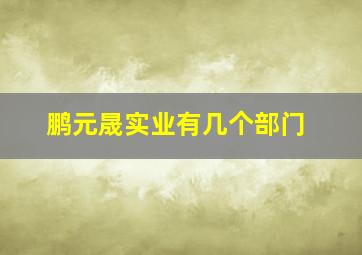 鹏元晟实业有几个部门